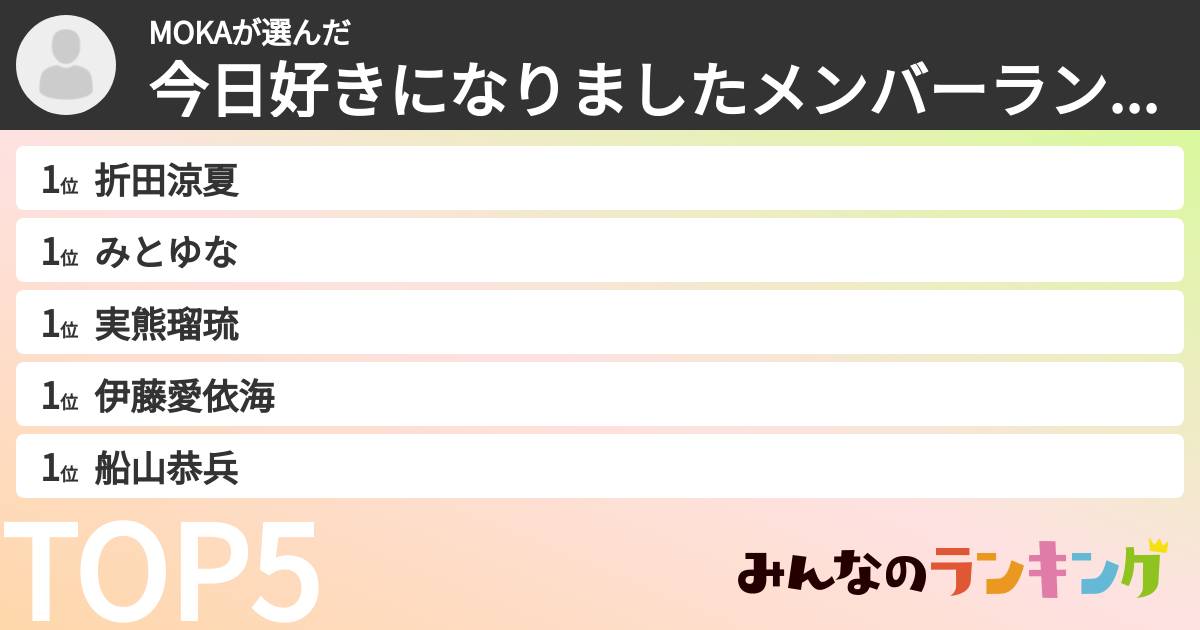 MOKAが選んだ
今日好きになりましたメンバーラン...

1位 折田涼夏
1位 みとゆな
1位 実熊瑠琉
1位 伊藤愛依海
1位 船山恭兵

TOP5

みんなのランキング